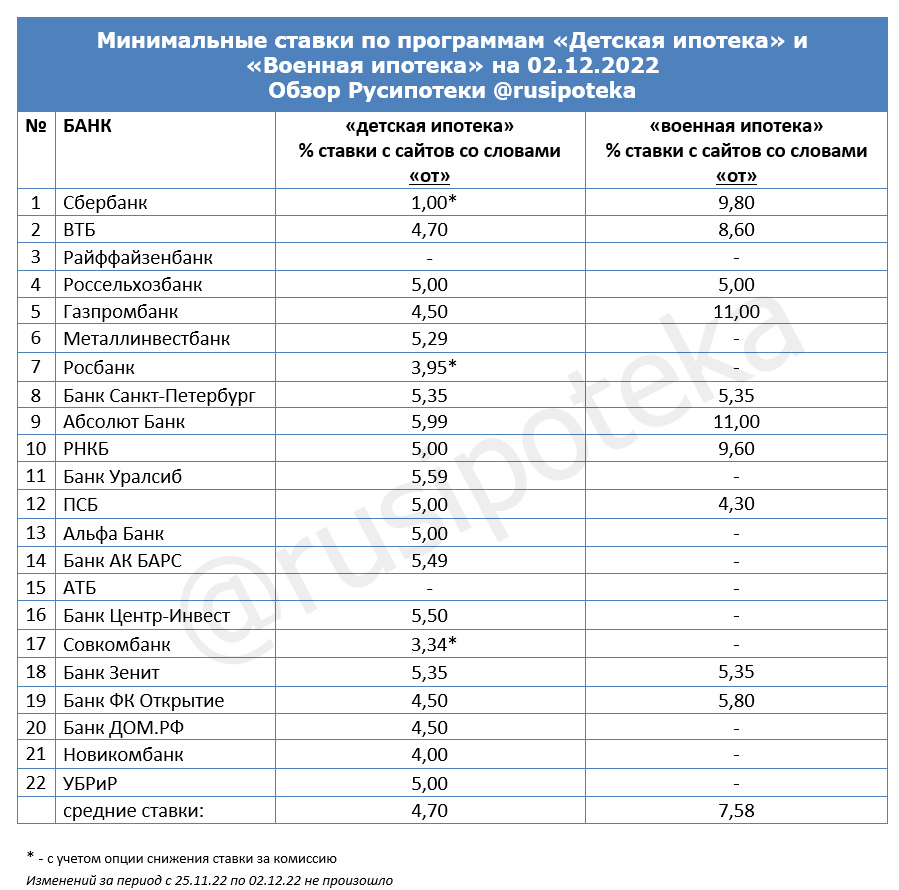 Минимальные ставки по программам «Детская ипотека» и «Военная ипотека» на 02.12.2022
Обзор Русипотеки @rusipoteka

| № | БАНК | «детская ипотека» % ставки с сайтов со словами «от» | «военная ипотека» % ставки с сайтов со словами «от» |
|---|---|---|---|
| 1 | Сбербанк | 1,00* | 9,80 |
| 2 | ВТБ | 4,70 | 8,60 |
| 3 | Райффайзенбанк | - | - |
| 4 | Россельхозбанк | 5,00 | 5,00 |
| 5 | Газпромбанк | 4,50 | 11,00 |
| 6 | Металлинвестбанк | 5,29 | - |
| 7 | Росбанк | 3,95* | - |
| 8 | Банк Санкт-Петербург | 5,35 | 5,35 |
| 9 | Абсолют Банк | 5,99 | 11,00 |
| 10 | РНКБ | 5,00 | 9,60 |
| 11 | Банк Уралсиб | 5,59 | - |
| 12 | ПСБ | 5,00 | 4,30 |
| 13 | Альфа Банк | 5,00 | - |
| 14 | Банк АК БАРС | 5,49 | - |
| 15 | АТБ | - | - |
| 16 | Банк Центр-Инвест | 5,50 | - |
| 17 | Совкомбанк | 3,34* | - |
| 18 | Банк Зенит | 5,35 | 5,35 |
| 19 | Банк ФК Открытие | 4,50 | 5,80 |
| 20 | Банк ДОМ.РФ | 4,50 | - |
| 21 | Новикомбанк | 4,00 | - |
| 22 | УБРиР | 5,00 | - |
| | средние ставки: | 4,70 | 7,58 |

@rusipoteka

* - с учетом опции снижения ставки за комиссию
Изменений за период с 25.11.22 по 02.12.22 не произошло